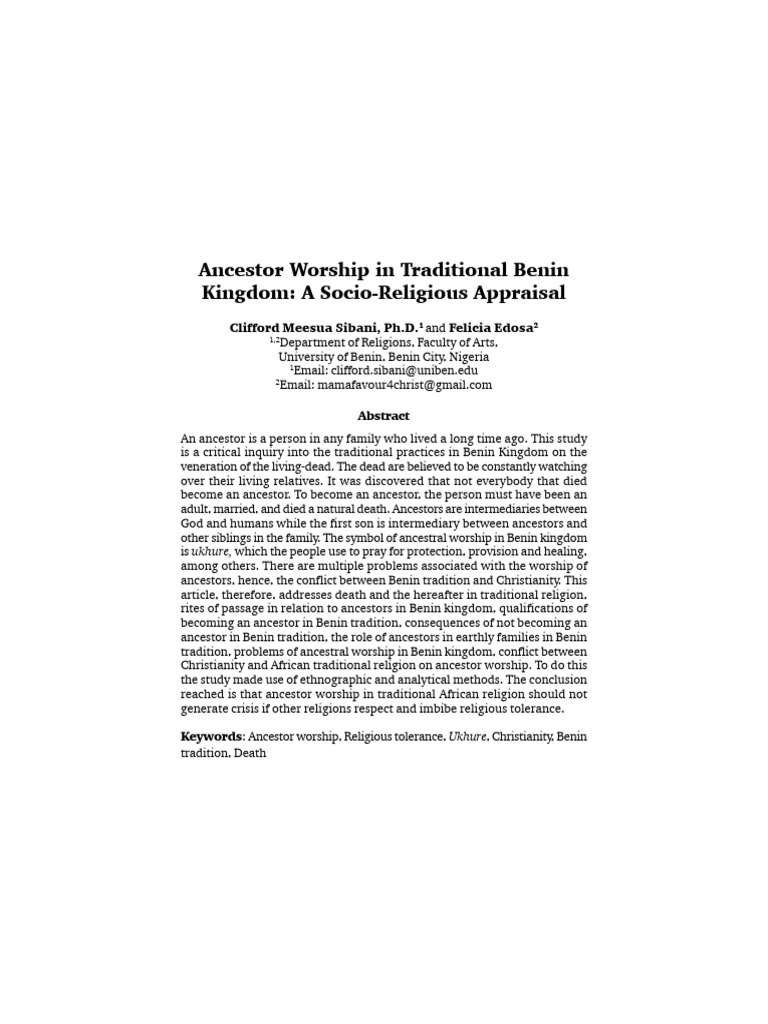 Ancestor Worship in Traditional Benin Kingdom: A Socio-Religious Appraisal

Clifford Meesua Sibani, Ph.D.$^1$ and Felicia Edosa$^2$
$^{1,2}$Department of Religions, Faculty of Arts, University of Benin, Benin City, Nigeria
$^1$Email: clifford.sibani@uniben.edu
$^2$Email: mamafavour4christ@gmail.com

Abstract

An ancestor is a person in any family who lived a long time ago. This study is a critical inquiry into the traditional practices in Benin Kingdom on the veneration of the living-dead. The dead are believed to be constantly watching over their living relatives. It was discovered that not everybody that died become an ancestor. To become an ancestor, the person must have been an adult, married, and died a natural death. Ancestors are intermediaries between God and humans while the first son is intermediary between ancestors and other siblings in the family. The symbol of ancestral worship in Benin kingdom is ukhure, which the people use to pray for protection, provision and healing, among others. There are multiple problems associated with the worship of ancestors, hence, the conflict between Benin tradition and Christianity. This article, therefore, addresses death and the hereafter in traditional religion, rites of passage in relation to ancestors in Benin kingdom, qualifications of becoming an ancestor in Benin tradition, consequences of not becoming an ancestor in Benin tradition, the role of ancestors in earthly families in Benin tradition, problems of ancestral worship in Benin kingdom, conflict between Christianity and African traditional religion on ancestor worship. To do this the study made use of ethnographic and analytical methods. The conclusion reached is that ancestor worship in traditional African religion should not generate crisis if other religions respect and imbibe religious tolerance.

Keywords: Ancestor worship, Religious tolerance, Ukhure, Christianity, Benin tradition, Death